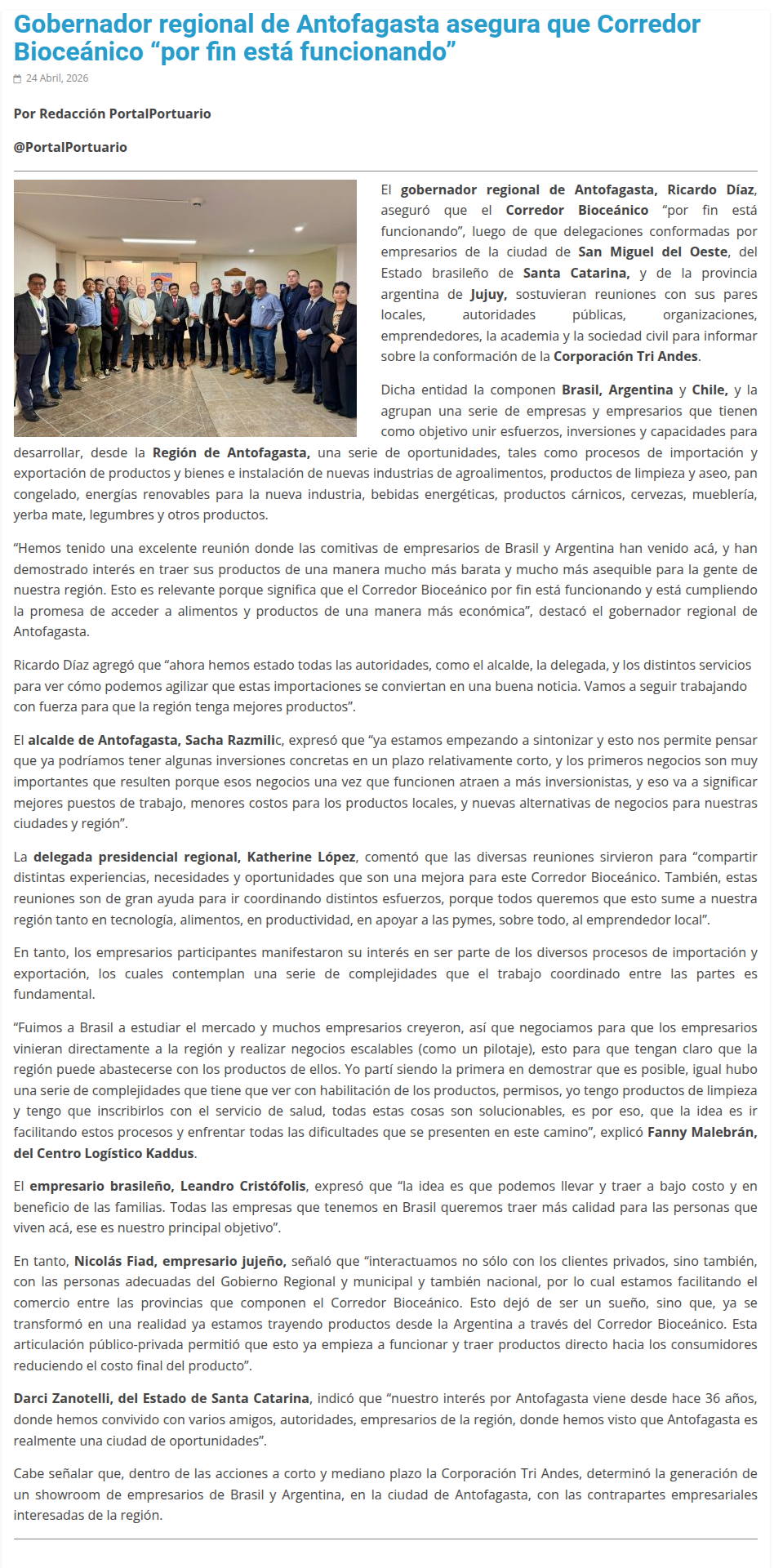 Gobernador regional de Antofagasta asegura que Corredor Bioceánico “por fin está funcionando”

24 Abril, 2026

Por Redacción PortalPortuario

@PortalPortuario

El gobernador regional de Antofagasta, Ricardo Díaz, aseguró que el Corredor Bioceánico “por fin está funcionando”, luego de que delegaciones conformadas por empresarios de la ciudad de San Miguel del Oeste, del Estado brasileño de Santa Catarina, y de la provincia argentina de Jujuy, sostuvieran reuniones con sus pares locales, autoridades públicas, organizaciones, emprendedores, la academia y la sociedad civil para informar sobre la conformación de la Corporación Tri Andes.

Dicha entidad la componen Brasil, Argentina y Chile, y la agrupan una serie de empresas y empresarios que tienen como objetivo unir esfuerzos, inversiones y capacidades para desarrollar, desde la Región de Antofagasta, una serie de oportunidades, tales como procesos de importación y exportación de productos y bienes e instalación de nuevas industrias de agroalimentos, productos de limpieza y aseo, pan congelado, energías renovables para la nueva industria, bebidas energéticas, productos cárnicos, cervezas, mueblería, yerba mate, legumbres y otros productos.

“Hemos tenido una excelente reunión donde las comitivas de empresarios de Brasil y Argentina han venido acá, y han demostrado interés en traer sus productos de una manera mucho más barata y mucho más asequible para la gente de nuestra región. Esto es relevante porque significa que el Corredor Bioceánico por fin está funcionando y está cumpliendo la promesa de acceder a alimentos y productos de una manera más económica”, destacó el gobernador regional de Antofagasta.

Ricardo Díaz agregó que “ahora hemos estado todas las autoridades, como el alcalde, la delegada, y los distintos servicios para ver cómo podemos agilizar que estas importaciones se conviertan en una buena noticia. Vamos a seguir trabajando con fuerza para que la región tenga mejores productos”.

El alcalde de Antofagasta, Sacha Razmilic, expresó que “ya estamos empezando a sintonizar y esto nos permite pensar que ya podríamos tener algunas inversiones concretas en un plazo relativamente corto, y los primeros negocios son muy importantes que resulten porque esos negocios una vez que funcionen atraen a más inversionistas, y eso va a significar mejores puestos de trabajo, menores costos para los productos locales, y nuevas alternativas de negocios para nuestras ciudades y región”.

La delegada presidencial regional, Katherine López, comentó que las diversas reuniones sirvieron para “compartir distintas experiencias, necesidades y oportunidades que son una mejora para este Corredor Bioceánico. También, estas reuniones son de gran ayuda para ir coordinando distintos esfuerzos, porque todos queremos que esto sume a nuestra región tanto en tecnología, alimentos, en productividad, en apoyar a las pymes, sobre todo, al emprendedor local”.

En tanto, los empresarios participantes manifestaron su interés en ser parte de los diversos procesos de importación y exportación, los cuales contemplan una serie de complejidades que el trabajo coordinado entre las partes es fundamental.

“Fuimos a Brasil a estudiar el mercado y muchos empresarios creyeron, así que negociamos para que los empresarios vinieran directamente a la región y realizar negocios escalables (como un pilotaje), esto para que tengan claro que la región puede abastecerse con los productos de ellos. Yo partí siendo la primera en demostrar que es posible, igual hubo una serie de complejidades que tiene que ver con habilitación de los productos, permisos, yo tengo productos de limpieza y tengo que inscribirlos con el servicio de salud, todas estas cosas son solucionables, es por eso, que la idea es ir facilitando estos procesos y enfrentar todas las dificultades que se presenten en este camino”, explicó Fanny Malebrán, del Centro Logístico Kaddus.

El empresario brasileño, Leandro Cristófolis, expresó que “la idea es que podemos llevar y traer a bajo costo y en beneficio de las familias. Todas las empresas que tenemos en Brasil queremos traer más calidad para las personas que viven acá, ese es nuestro principal objetivo”.

En tanto, Nicolás Fiad, empresario jujeño, señaló que “interactuamos no sólo con los clientes privados, sino también, con las personas adecuadas del Gobierno Regional y municipal y también nacional, por lo cual estamos facilitando el comercio entre las provincias que componen el Corredor Bioceánico. Esto dejó de ser un sueño, sino que, ya se transformó en una realidad ya estamos trayendo productos desde la Argentina a través del Corredor Bioceánico. Esta articulación público-privada permitió que esto ya empieza a funcionar y traer productos directo hacia los consumidores reduciendo el costo final del producto”.

Darci Zanotelli, del Estado de Santa Catarina, indicó que “nuestro interés por Antofagasta viene desde hace 36 años, donde hemos convivido con varios amigos, autoridades, empresarios de la región, donde hemos visto que Antofagasta es realmente una ciudad de oportunidades”.

Cabe señalar que, dentro de las acciones a corto y mediano plazo la Corporación Tri Andes, determinó la generación de un showroom de empresarios de Brasil y Argentina, en la ciudad de Antofagasta, con las contrapartes empresariales interesadas de la región.